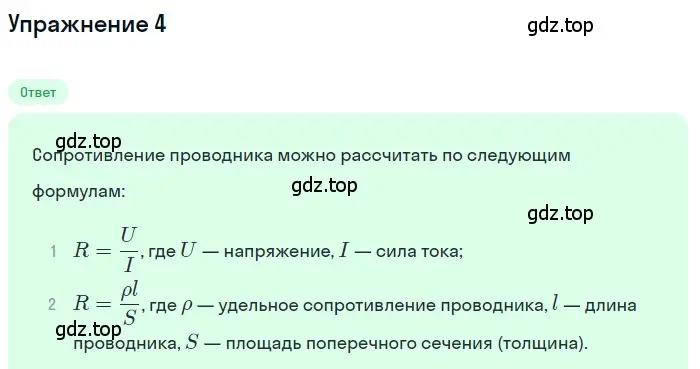 Упражнение 4

gdz.top

Ответ

gdz.top

Сопротивление проводника можно рассчитать по следующим формулам:

gdz.top

gdz.top

1 $R = \frac{U}{I}$, где $U$ — напряжение, $I$ — сила тока;

2 $R = \frac{\rho l}{S}$, где $\rho$ — удельное сопротивление проводника, $l$ — длина проводника, $S$ — площадь поперечного сечения (толщина).

gdz.top